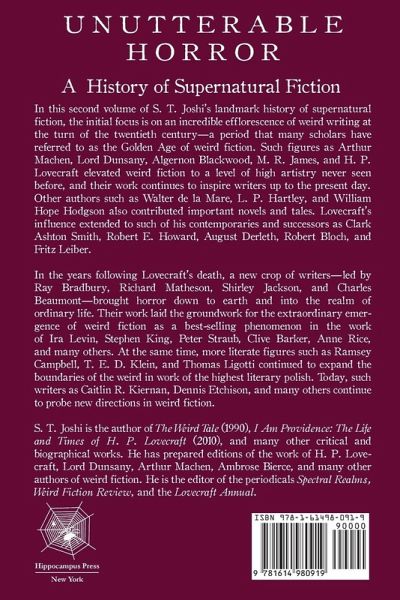 UNUTTERABLE HORROR

A History of Supernatural Fiction

In this second volume of S. T. Joshi's landmark history of supernatural fiction, the initial focus is on an incredible efflorescence of weird writing at the turn of the twentieth century—a period that many scholars have referred to as the Golden Age of weird fiction. Such figures as Arthur Machen, Lord Dunsany, Algernon Blackwood, M. R. James, and H. P. Lovecraft elevated weird fiction to a level of high artistry never seen before, and their work continues to inspire writers up to the present day. Other authors such as Walter de la Mare, L. P. Hartley, and William Hope Hodgson also contributed important novels and tales. Lovecraft's influence extended to such of his contemporaries and successors as Clark Ashton Smith, Robert E. Howard, August Derleth, Robert Bloch, and Fritz Leiber.

In the years following Lovecraft's death, a new crop of writers—led by Ray Bradbury, Richard Matheson, Shirley Jackson, and Charles Beaumont—brought horror down to earth and into the realm of ordinary life. Their work laid the groundwork for the extraordinary emergence of weird fiction as a best-selling phenomenon in the work of Ira Levin, Stephen King, Peter Straub, Clive Barker, Anne Rice, and many others. At the same time, more literate figures such as Ramsey Campbell, T. E. D. Klein, and Thomas Ligotti continued to expand the boundaries of the weird in work of the highest literary polish. Today, such writers as Caitlin R. Kiernan, Dennis Etchison, and many others continue to probe new directions in weird fiction.

S. T. Joshi is the author of The Weird Tale (1990), I Am Providence: The Life and Times of H. P. Lovecraft (2010), and many other critical and biographical works. He has prepared editions of the work of H. P. Lovecraft, Lord Dunsany, Arthur Machen, Ambrose Bierce, and many other authors of weird fiction. He is the editor of the periodicals Spectral Realms, Weird Fiction Review, and the Lovecraft Annual.

Hippocampus Press
New York

ISBN 978-1-61498-091-9
90000
9 781614 980919